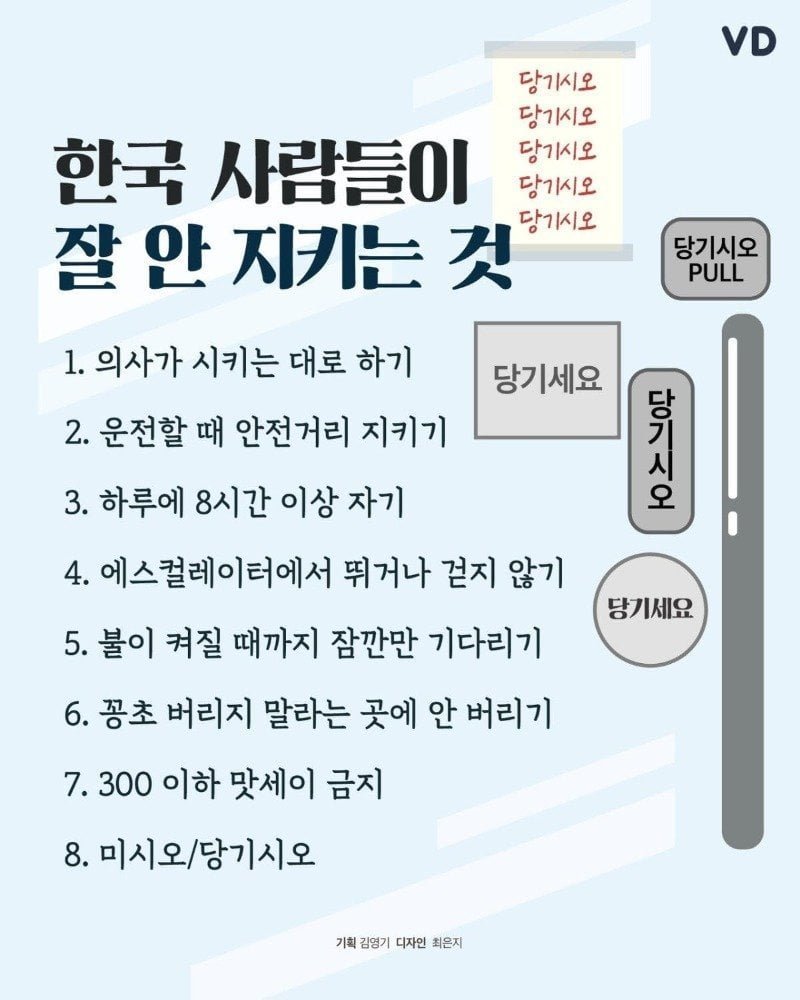 VD

당기시오
당기시오
당기시오
당기시오
당기시오

한국 사람들이
잘 안 지키는 것

당기시오
PULL

당기세요

당기시오

당기세요

1. 의사가 시키는 대로 하기

2. 운전할 때 안전거리 지키기

3. 하루에 8시간 이상 자기

4. 에스컬레이터에서 뛰거나 걷지 않기

5. 불이 켜질 때까지 잠깐만 기다리기

6. 꽁초 버리지 말라는 곳에 안 버리기

7. 300 이하 맛세이 금지

8. 미시오/당기시오

기획 김영기 디자인 최은지